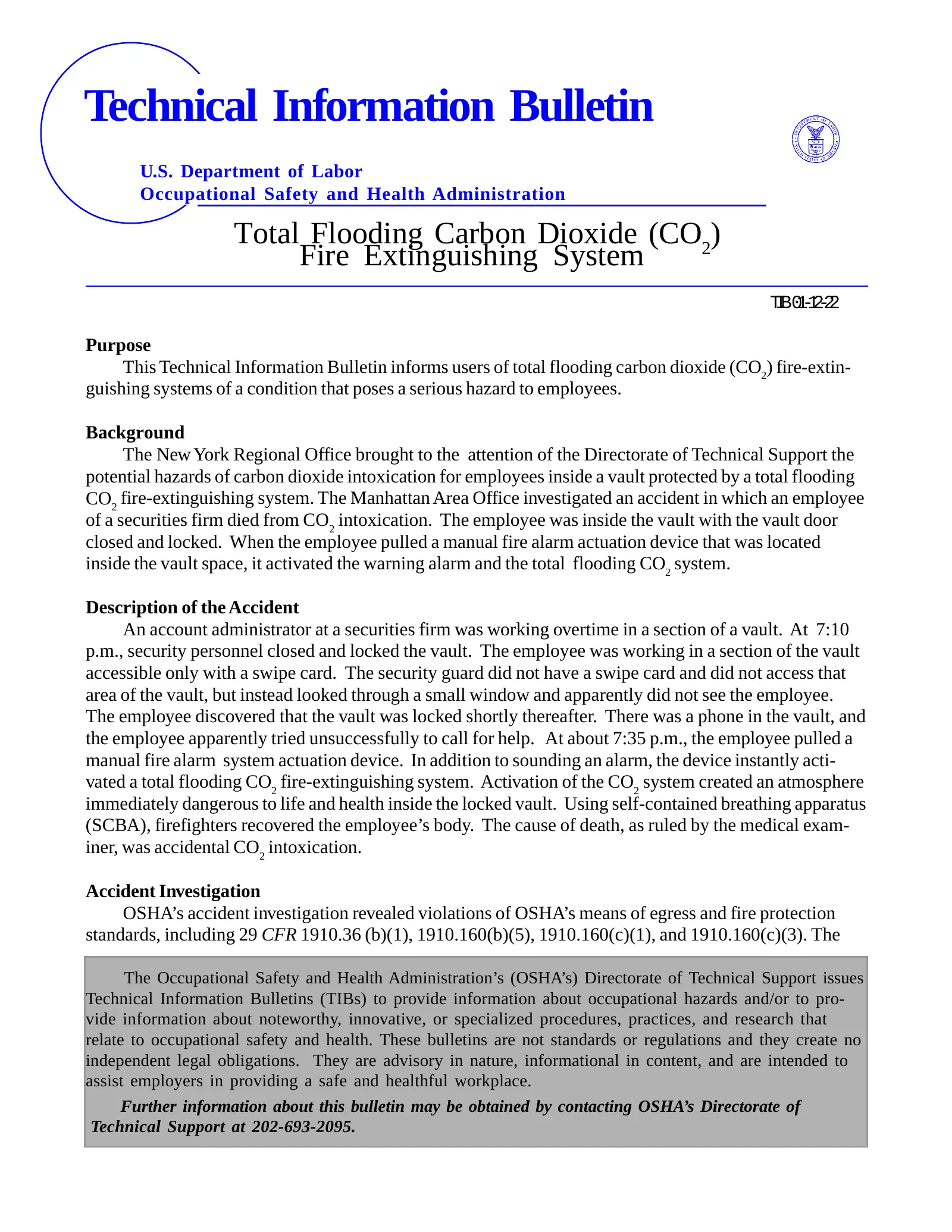 Technical Information Bulletin

U.S. Department of Labor
Occupational Safety and Health Administration

Total Flooding Carbon Dioxide ($CO_2$)
Fire Extinguishing System

TIB 01-12-22

Purpose

This Technical Information Bulletin informs users of total flooding carbon dioxide ($CO_2$) fire-extinguishing systems of a condition that poses a serious hazard to employees.

Background

The New York Regional Office brought to the attention of the Directorate of Technical Support the potential hazards of carbon dioxide intoxication for employees inside a vault protected by a total flooding $CO_2$ fire-extinguishing system. The Manhattan Area Office investigated an accident in which an employee of a securities firm died from $CO_2$ intoxication. The employee was inside the vault with the vault door closed and locked. When the employee pulled a manual fire alarm actuation device that was located inside the vault space, it activated the warning alarm and the total flooding $CO_2$ system.

Description of the Accident

An account administrator at a securities firm was working overtime in a section of a vault. At 7:10 p.m., security personnel closed and locked the vault. The employee was working in a section of the vault accessible only with a swipe card. The security guard did not have a swipe card and did not access that area of the vault, but instead looked through a small window and apparently did not see the employee. The employee discovered that the vault was locked shortly thereafter. There was a phone in the vault, and the employee apparently tried unsuccessfully to call for help. At about 7:35 p.m., the employee pulled a manual fire alarm system actuation device. In addition to sounding an alarm, the device instantly activated a total flooding $CO_2$ fire-extinguishing system. Activation of the $CO_2$ system created an atmosphere immediately dangerous to life and health inside the locked vault. Using self-contained breathing apparatus (SCBA), firefighters recovered the employee's body. The cause of death, as ruled by the medical examiner, was accidental $CO_2$ intoxication.

Accident Investigation

OSHA's accident investigation revealed violations of OSHA's means of egress and fire protection standards, including 29 CFR 1910.36 (b)(1), 1910.160(b)(5), 1910.160(c)(1), and 1910.160(c)(3). The

The Occupational Safety and Health Administration's (OSHA's) Directorate of Technical Support issues Technical Information Bulletins (TIBs) to provide information about occupational hazards and/or to provide information about noteworthy, innovative, or specialized procedures, practices, and research that relate to occupational safety and health. These bulletins are not standards or regulations and they create no independent legal obligations. They are advisory in nature, informational in content, and are intended to assist employers in providing a safe and healthful workplace.

Further information about this bulletin may be obtained by contacting OSHA's Directorate of Technical Support at 202-693-2095.